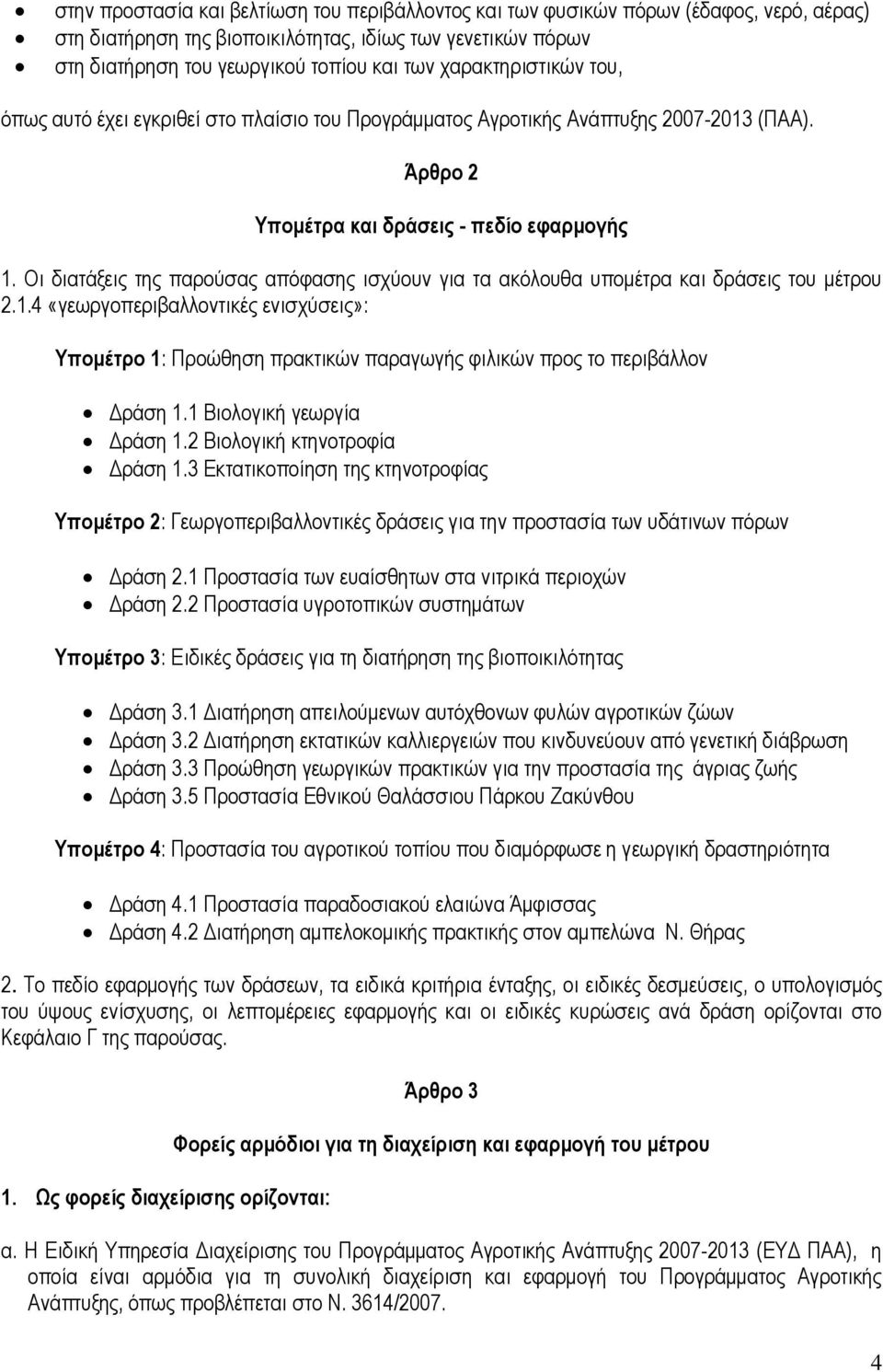 • στην προστασία και βελτίωση του περιβάλλοντος και των φυσικών πόρων (έδαφος, νερό, αέρας)
• στη διατήρηση της βιοποικιλότητας, ιδίως των γενετικών πόρων
• στη διατήρηση του γεωργικού τοπίου και των χαρακτηριστικών του,

όπως αυτό έχει εγκριθεί στο πλαίσιο του Προγράμματος Αγροτικής Ανάπτυξης 2007-2013 (ΠΑΑ).

Άρθρο 2

Υπομέτρα και δράσεις - πεδίο εφαρμογής

1. Οι διατάξεις της παρούσας απόφασης ισχύουν για τα ακόλουθα υπομέτρα και δράσεις του μέτρου 2.1.4 «γεωργοπεριβαλλοντικές ενισχύσεις»:

Υπομέτρο 1: Προώθηση πρακτικών παραγωγής φιλικών προς το περιβάλλον

• Δράση 1.1 Βιολογική γεωργία
• Δράση 1.2 Βιολογική κτηνοτροφία
• Δράση 1.3 Εκτατικοποίηση της κτηνοτροφίας

Υπομέτρο 2: Γεωργοπεριβαλλοντικές δράσεις για την προστασία των υδάτινων πόρων

• Δράση 2.1 Προστασία των ευαίσθητων στα νιτρικά περιοχών
• Δράση 2.2 Προστασία υγροτοπικών συστημάτων

Υπομέτρο 3: Ειδικές δράσεις για τη διατήρηση της βιοποικιλότητας

• Δράση 3.1 Διατήρηση απειλούμενων αυτόχθονων φυλών αγροτικών ζώων
• Δράση 3.2 Διατήρηση εκτατικών καλλιεργειών που κινδυνεύουν από γενετική διάβρωση
• Δράση 3.3 Προώθηση γεωργικών πρακτικών για την προστασία της άγριας ζωής
• Δράση 3.5 Προστασία Εθνικού Θαλάσσιου Πάρκου Ζακύνθου

Υπομέτρο 4: Προστασία του αγροτικού τοπίου που διαμόρφωσε η γεωργική δραστηριότητα

• Δράση 4.1 Προστασία παραδοσιακού ελαιώνα Άμφισσας
• Δράση 4.2 Διατήρηση αμπελοκομικής πρακτικής στον αμπελώνα Ν. Θήρας

2. Το πεδίο εφαρμογής των δράσεων, τα ειδικά κριτήρια ένταξης, οι ειδικές δεσμεύσεις, ο υπολογισμός του ύψους ενίσχυσης, οι λεπτομέρειες εφαρμογής και οι ειδικές κυρώσεις ανά δράση ορίζονται στο Κεφάλαιο Γ της παρούσας.

Άρθρο 3

Φορείς αρμόδιοι για τη διαχείριση και εφαρμογή του μέτρου

1. Ως φορείς διαχείρισης ορίζονται:

α. Η Ειδική Υπηρεσία Διαχείρισης του Προγράμματος Αγροτικής Ανάπτυξης 2007-2013 (ΕΥΔ ΠΑΑ), η οποία είναι αρμόδια για τη συνολική διαχείριση και εφαρμογή του Προγράμματος Αγροτικής Ανάπτυξης, όπως προβλέπεται στο Ν. 3614/2007.

4